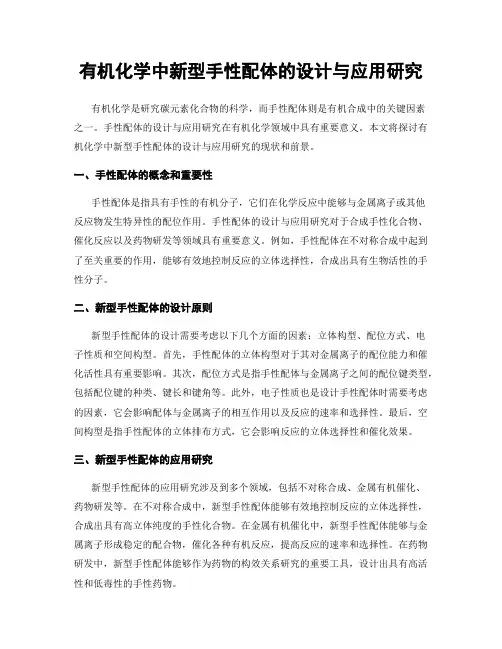 有机化学中新型手性配体的设计与应用研究

有机化学是研究碳元素化合物的科学，而手性配体则是有机合成中的关键因素之一。手性配体的设计与应用研究在有机化学领域中具有重要意义。本文将探讨有机化学中新型手性配体的设计与应用研究的现状和前景。

一、手性配体的概念和重要性

手性配体是指具有手性的有机分子，它们在化学反应中能够与金属离子或其他反应物发生特异性的配位作用。手性配体的设计与应用研究对于合成手性化合物、催化反应以及药物研发等领域具有重要意义。例如，手性配体在不对称合成中起到了至关重要的作用，能够有效地控制反应的立体选择性，合成出具有生物活性的手性分子。

二、新型手性配体的设计原则

新型手性配体的设计需要考虑以下几个方面的因素：立体构型、配位方式、电子性质和空间构型。首先，手性配体的立体构型对于其对金属离子的配位能力和催化活性具有重要影响。其次，配位方式是指手性配体与金属离子之间的配位键类型，包括配位键的种类、键长和键角等。此外，电子性质也是设计手性配体时需要考虑的因素，它会影响配体与金属离子的相互作用以及反应的速率和选择性。最后，空间构型是指手性配体的立体排布方式，它会影响反应的立体选择性和催化效果。

三、新型手性配体的应用研究

新型手性配体的应用研究涉及到多个领域，包括不对称合成、金属有机催化、药物研发等。在不对称合成中，新型手性配体能够有效地控制反应的立体选择性，合成出具有高立体纯度的手性化合物。在金属有机催化中，新型手性配体能够与金属离子形成稳定的配合物，催化各种有机反应，提高反应的速率和选择性。在药物研发中，新型手性配体能够作为药物的构效关系研究的重要工具，设计出具有高活性和低毒性的手性药物。